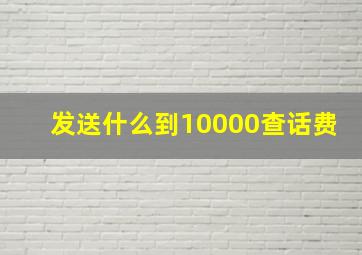 发送什么到10000查话费